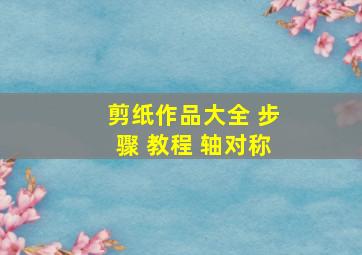 剪纸作品大全 步骤 教程 轴对称